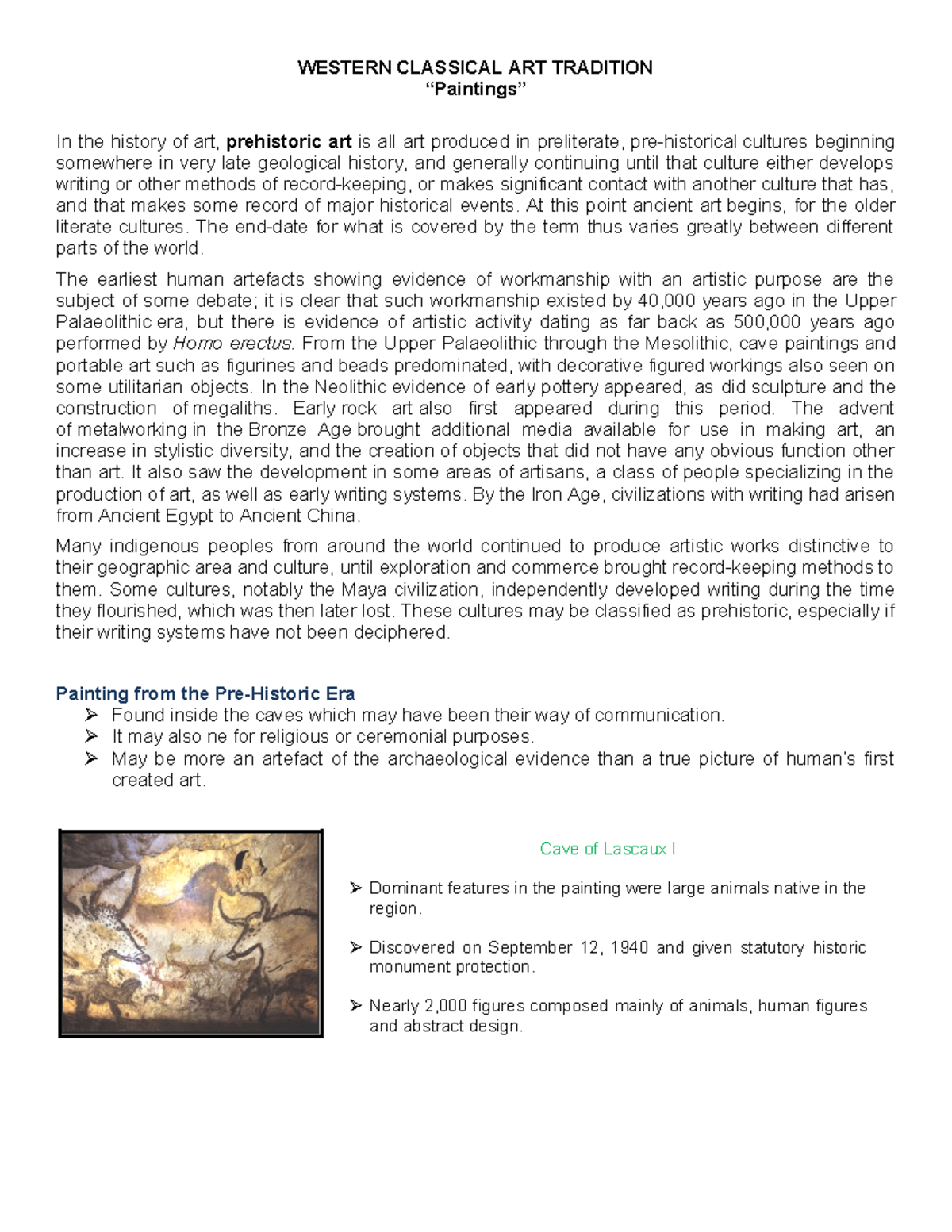 WESTERN CLASSICAL ART TRADITION
"Paintings"

In the history of art, prehistoric art is all art produced in preliterate, pre-historical cultures beginning somewhere in very late geological history, and generally continuing until that culture either develops writing or other methods of record-keeping, or makes significant contact with another culture that has, and that makes some record of major historical events. At this point ancient art begins, for the older literate cultures. The end-date for what is covered by the term thus varies greatly between different parts of the world.

The earliest human artefacts showing evidence of workmanship with an artistic purpose are the subject of some debate; it is clear that such workmanship existed by 40,000 years ago in the Upper Palaeolithic era, but there is evidence of artistic activity dating as far back as 500,000 years ago performed by Homo erectus. From the Upper Palaeolithic through the Mesolithic, cave paintings and portable art such as figurines and beads predominated, with decorative figured workings also seen on some utilitarian objects. In the Neolithic evidence of early pottery appeared, as did sculpture and the construction of megaliths. Early rock art also first appeared during this period. The advent of metalworking in the Bronze Age brought additional media available for use in making art, an increase in stylistic diversity, and the creation of objects that did not have any obvious function other than art. It also saw the development in some areas of artisans, a class of people specializing in the production of art, as well as early writing systems. By the Iron Age, civilizations with writing had arisen from Ancient Egypt to Ancient China.

Many indigenous peoples from around the world continued to produce artistic works distinctive to their geographic area and culture, until exploration and commerce brought record-keeping methods to them. Some cultures, notably the Maya civilization, independently developed writing during the time they flourished, which was then later lost. These cultures may be classified as prehistoric, especially if their writing systems have not been deciphered.

Painting from the Pre-Historic Era
➢ Found inside the caves which may have been their way of communication.
➢ It may also ne for religious or ceremonial purposes.
➢ May be more an artefact of the archaeological evidence than a true picture of human's first created art.

Cave of Lascaux I

➢ Dominant features in the painting were large animals native in the region.

➢ Discovered on September 12, 1940 and given statutory historic monument protection.

➢ Nearly 2,000 figures composed mainly of animals, human figures and abstract design.